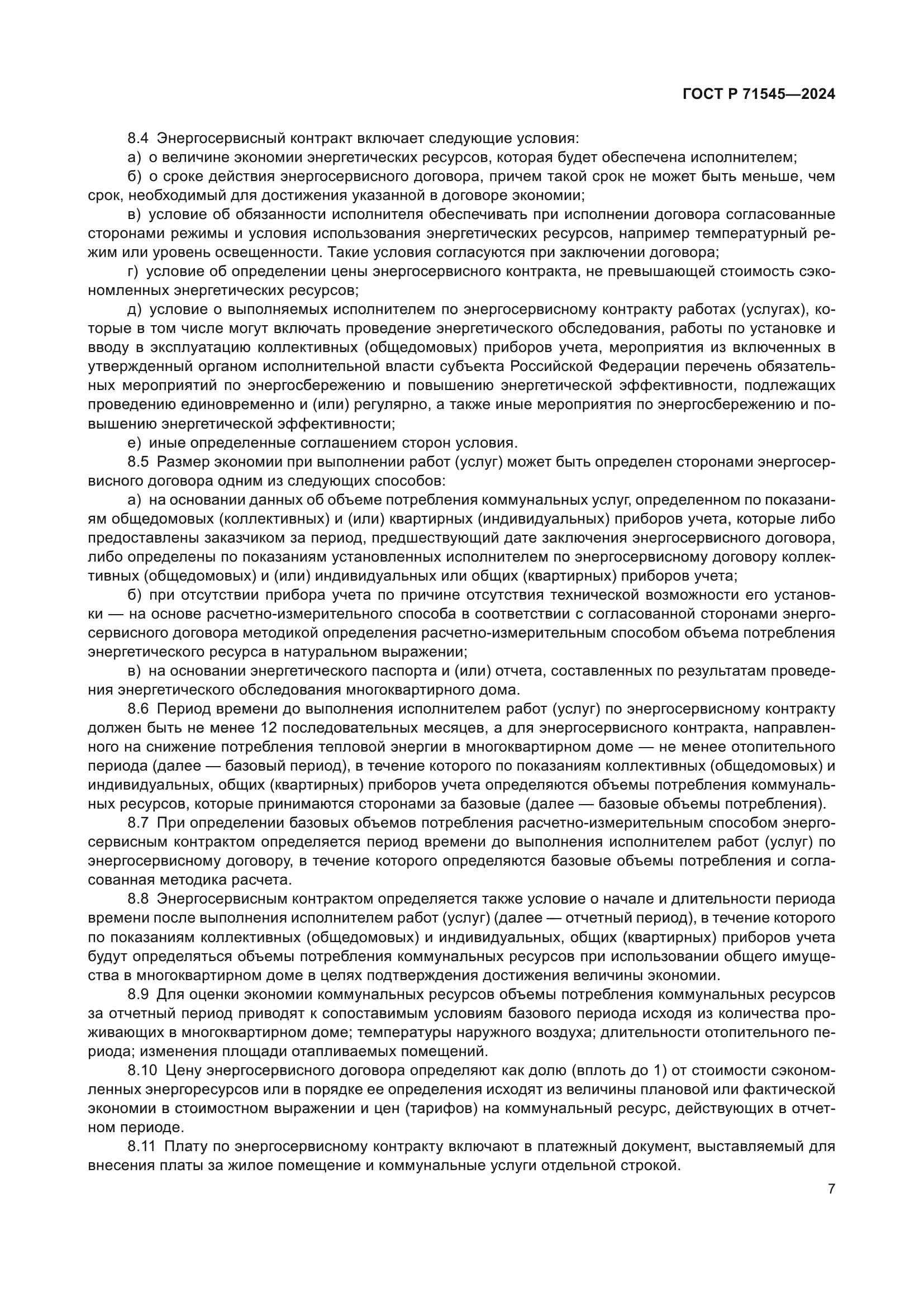 ГОСТ Р 71545—2024

8.4 Энергосервисный контракт включает следующие условия:

а) о величине экономии энергетических ресурсов, которая будет обеспечена исполнителем;

б) о сроке действия энергосервисного договора, причем такой срок не может быть меньше, чем срок, необходимый для достижения указанной в договоре экономии;

в) условие об обязанности исполнителя обеспечивать при исполнении договора согласованные сторонами режимы и условия использования энергетических ресурсов, например температурный режим или уровень освещенности. Такие условия согласуются при заключении договора;

г) условие об определении цены энергосервисного контракта, не превышающей стоимость сэкономленных энергетических ресурсов;

д) условие о выполняемых исполнителем по энергосервисному контракту работах (услугах), которые в том числе могут включать проведение энергетического обследования, работы по установке и вводу в эксплуатацию коллективных (общедомовых) приборов учета, мероприятия из включенных в утвержденный органом исполнительной власти субъекта Российской Федерации перечень обязательных мероприятий по энергосбережению и повышению энергетической эффективности, подлежащих проведению единовременно и (или) регулярно, а также иные мероприятия по энергосбережению и повышению энергетической эффективности;

е) иные определенные соглашением сторон условия.

8.5 Размер экономии при выполнении работ (услуг) может быть определен сторонами энергосервисного договора одним из следующих способов:

а) на основании данных об объеме потребления коммунальных услуг, определенном по показаниям общедомовых (коллективных) и (или) квартирных (индивидуальных) приборов учета, которые либо предоставлены заказчиком за период, предшествующий дате заключения энергосервисного договора, либо определены по показаниям установленных исполнителем по энергосервисному договору коллективных (общедомовых) и (или) индивидуальных или общих (квартирных) приборов учета;

б) при отсутствии прибора учета по причине отсутствия технической возможности его установки — на основе расчетно-измерительного способа в соответствии с согласованной сторонами энергосервисного договора методикой определения расчетно-измерительным способом объема потребления энергетического ресурса в натуральном выражении;

в) на основании энергетического паспорта и (или) отчета, составленных по результатам проведения энергетического обследования многоквартирного дома.

8.6 Период времени до выполнения исполнителем работ (услуг) по энергосервисному контракту должен быть не менее 12 последовательных месяцев, а для энергосервисного контракта, направленного на снижение потребления тепловой энергии в многоквартирном доме — не менее отопительного периода (далее — базовый период), в течение которого по показаниям коллективных (общедомовых) и индивидуальных, общих (квартирных) приборов учета определяются объемы потребления коммунальных ресурсов, которые принимаются сторонами за базовые (далее — базовые объемы потребления).

8.7 При определении базовых объемов потребления расчетно-измерительным способом энергосервисным контрактом определяется период времени до выполнения исполнителем работ (услуг) по энергосервисному договору, в течение которого определяются базовые объемы потребления и согласованная методика расчета.

8.8 Энергосервисным контрактом определяется также условие о начале и длительности периода времени после выполнения исполнителем работ (услуг) (далее — отчетный период), в течение которого по показаниям коллективных (общедомовых) и индивидуальных, общих (квартирных) приборов учета будут определяться объемы потребления коммунальных ресурсов при использовании общего имущества в многоквартирном доме в целях подтверждения достижения величины экономии.

8.9 Для оценки экономии коммунальных ресурсов объемы потребления коммунальных ресурсов за отчетный период приводят к сопоставимым условиям базового периода исходя из количества проживающих в многоквартирном доме; температуры наружного воздуха; длительности отопительного периода; изменения площади отапливаемых помещений.

8.10 Цену энергосервисного договора определяют как долю (вплоть до 1) от стоимости сэкономленных энергоресурсов или в порядке ее определения исходят из величины плановой или фактической экономии в стоимостном выражении и цен (тарифов) на коммунальный ресурс, действующих в отчетном периоде.

8.11 Плату по энергосервисному контракту включают в платежный документ, выставляемый для внесения платы за жилое помещение и коммунальные услуги отдельной строкой.

7